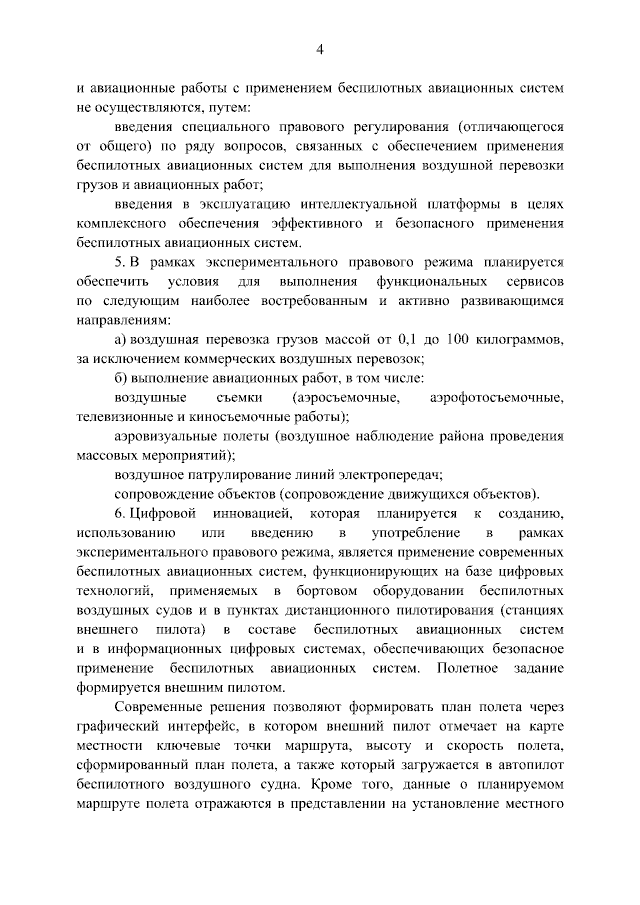 4

и авиационные работы с применением беспилотных авиационных систем не осуществляются, путем:

введения специального правового регулирования (отличающегося от общего) по ряду вопросов, связанных с обеспечением применения беспилотных авиационных систем для выполнения воздушной перевозки грузов и авиационных работ;

введения в эксплуатацию интеллектуальной платформы в целях комплексного обеспечения эффективного и безопасного применения беспилотных авиационных систем.

5. В рамках экспериментального правового режима планируется обеспечить условия для выполнения функциональных сервисов по следующим наиболее востребованным и активно развивающимся направлениям:

а) воздушная перевозка грузов массой от 0,1 до 100 килограммов, за исключением коммерческих воздушных перевозок;

б) выполнение авиационных работ, в том числе:

воздушные съемки (аэросъемочные, аэрофотосъемочные, телевизионные и киносъемочные работы);

аэровизуальные полеты (воздушное наблюдение района проведения массовых мероприятий);

воздушное патрулирование линий электропередач;

сопровождение объектов (сопровождение движущихся объектов).

6. Цифровой инновацией, которая планируется к созданию, использованию или введению в употребление в рамках экспериментального правового режима, является применение современных беспилотных авиационных систем, функционирующих на базе цифровых технологий, применяемых в бортовом оборудовании беспилотных воздушных судов и в пунктах дистанционного пилотирования (станциях внешнего пилота) в составе беспилотных авиационных систем и в информационных цифровых системах, обеспечивающих безопасное применение беспилотных авиационных систем. Полетное задание формируется внешним пилотом.

Современные решения позволяют формировать план полета через графический интерфейс, в котором внешний пилот отмечает на карте местности ключевые точки маршрута, высоту и скорость полета, сформированный план полета, а также который загружается в автопилот беспилотного воздушного судна. Кроме того, данные о планируемом маршруте полета отражаются в представлении на установление местного